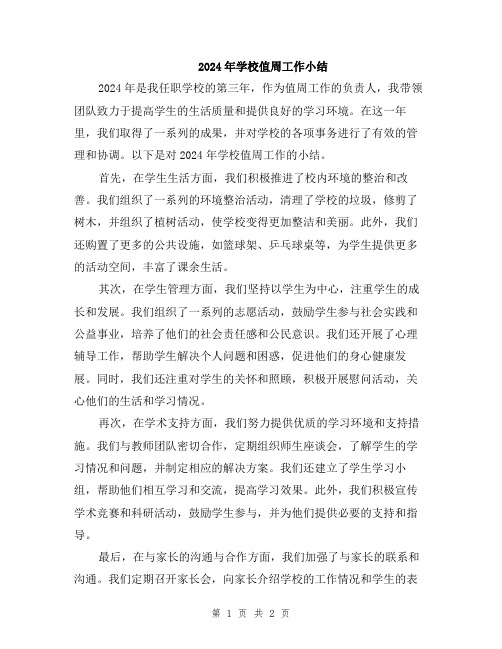 2024年学校值周工作小结

2024年是我任职学校的第三年，作为值周工作的负责人，我带领团队致力于提高学生的生活质量和提供良好的学习环境。在这一年里，我们取得了一系列的成果，并对学校的各项事务进行了有效的管理和协调。以下是对2024年学校值周工作的小结。

首先，在学生生活方面，我们积极推进了校内环境的整治和改善。我们组织了一系列的环境整治活动，清理了学校的垃圾，修剪了树木，并组织了植树活动，使学校变得更加整洁和美丽。此外，我们还购置了更多的公共设施，如篮球架、乒乓球桌等，为学生提供更多的活动空间，丰富了课余生活。

其次，在学生管理方面，我们坚持以学生为中心，注重学生的成长和发展。我们组织了一系列的志愿活动，鼓励学生参与社会实践和公益事业，培养了他们的社会责任感和公民意识。我们还开展了心理辅导工作，帮助学生解决个人问题和困惑，促进他们的身心健康发展。同时，我们还注重对学生的关怀和照顾，积极开展慰问活动，关心他们的生活和学习情况。

再次，在学术支持方面，我们努力提供优质的学习环境和支持措施。我们与教师团队密切合作，定期组织师生座谈会，了解学生的学习情况和问题，并制定相应的解决方案。我们还建立了学生学习小组，帮助他们相互学习和交流，提高学习效果。此外，我们积极宣传学术竞赛和科研活动，鼓励学生参与，并为他们提供必要的支持和指导。

最后，在与家长的沟通与合作方面，我们加强了与家长的联系和沟通。我们定期召开家长会，向家长介绍学校的工作情况和学生的表

第 1 页 共 2 页